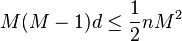 $M(M-1)d \leq \frac{1}{2}nM^2$